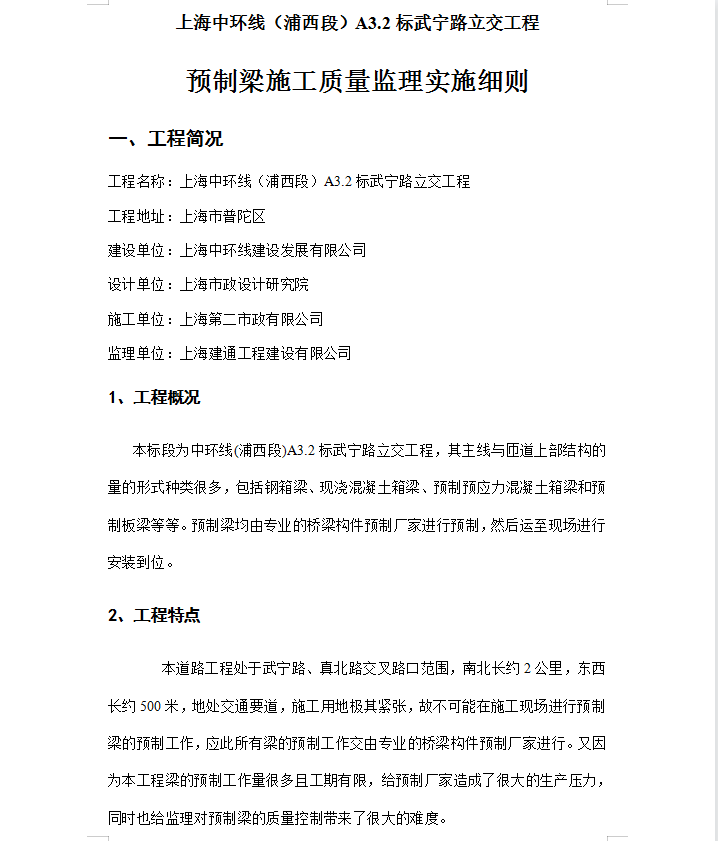 上海中环线（浦西段）A3.2 标武宁路立交工程

预制梁施工质量监理实施细则

一、工程简况

工程名称：上海中环线（浦西段）A3.2 标武宁路立交工程

工程地址：上海市普陀区

建设单位：上海中环线建设发展有限公司

设计单位：上海市政设计研究院

施工单位：上海第二市政有限公司

监理单位：上海建通工程建设有限公司

1、工程概况

本标段为中环线(浦西段)A3.2 标武宁路立交工程，其主线与匝道上部结构的量的形式种类很多，包括钢箱梁、现浇混凝土箱梁、预制预应力混凝土箱梁和预制板梁等等。预制梁均由专业的桥梁构件预制厂家进行预制，然后运至现场进行安装到位。

2、工程特点

本道路工程处于武宁路、真北路交叉路口范围，南北长约 2 公里，东西长约 500 米，地处交通要道，施工用地极其紧张，故不可能在施工现场进行预制梁的预制工作，应此所有梁的预制工作交由专业的桥梁构件预制厂家进行。又因为本工程梁的预制工作量很多且工期有限，给预制厂家造成了很大的生产压力，同时也给监理对预制梁的质量控制带来了很大的难度。